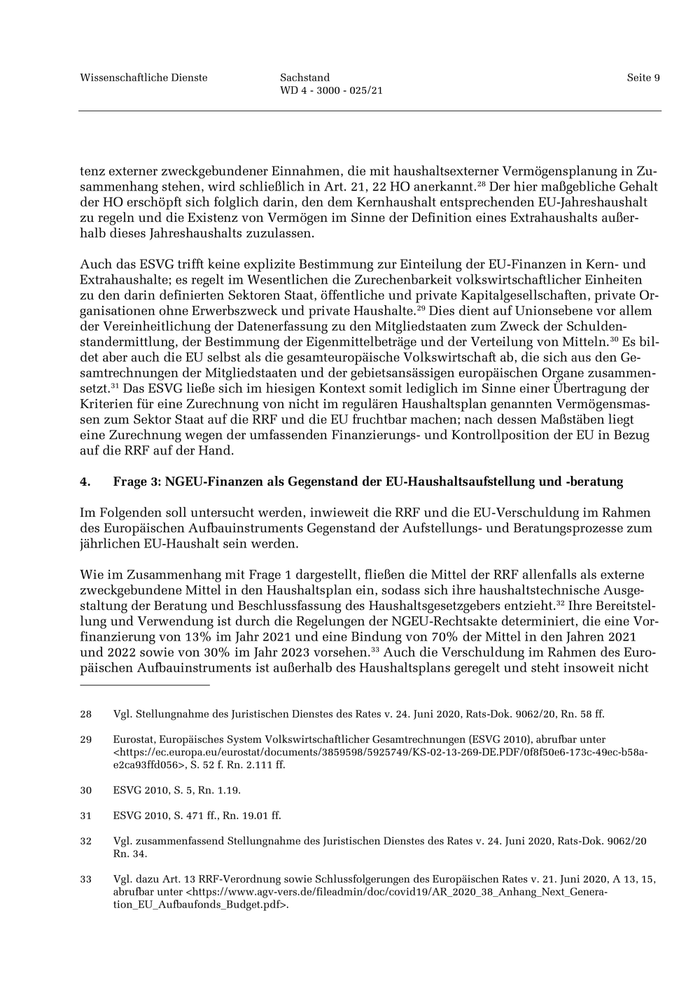 Wissenschaftliche Dienste

Sachstand
WD 4 - 3000 - 025/21

Seite 9

tenz externer zweckgebundener Einnahmen, die mit haushaltsexterner Vermögensplanung in Zusammenhang stehen, wird schließlich in Art. 21, 22 HO anerkannt.$^{28}$ Der hier maßgebliche Gehalt der HO erschöpft sich folglich darin, den dem Kernhaushalt entsprechenden EU-Jahreshaushalt zu regeln und die Existenz von Vermögen im Sinne der Definition eines Extrahaushalts außerhalb dieses Jahreshaushalts zuzulassen.

Auch das ESVG trifft keine explizite Bestimmung zur Einteilung der EU-Finanzen in Kern- und Extrahaushalte; es regelt im Wesentlichen die Zurechenbarkeit volkswirtschaftlicher Einheiten zu den darin definierten Sektoren Staat, öffentliche und private Kapitalgesellschaften, private Organisationen ohne Erwerbszweck und private Haushalte.$^{29}$ Dies dient auf Unionsebene vor allem der Vereinheitlichung der Datenerfassung zu den Mitgliedstaaten zum Zweck der Schuldenstandermittlung, der Bestimmung der Eigenmittelbeträge und der Verteilung von Mitteln.$^{30}$ Es bildet aber auch die EU selbst als die gesamteuropäische Volkswirtschaft ab, die sich aus den Gesamtrechnungen der Mitgliedstaaten und der gebietsansässigen europäischen Organe zusammensetzt.$^{31}$ Das ESVG ließe sich im hiesigen Kontext somit lediglich im Sinne einer Übertragung der Kriterien für eine Zurechnung von nicht im regulären Haushaltsplan genannten Vermögensmassen zum Sektor Staat auf die RRF und die EU fruchtbar machen; nach dessen Maßstäben liegt eine Zurechnung wegen der umfassenden Finanzierungs- und Kontrollposition der EU in Bezug auf die RRF auf der Hand.

4. Frage 3: NGEU-Finanzen als Gegenstand der EU-Haushaltsaufstellung und -beratung

Im Folgenden soll untersucht werden, inwieweit die RRF und die EU-Verschuldung im Rahmen des Europäischen Aufbauinstruments Gegenstand der Aufstellungs- und Beratungsprozesse zum jährlichen EU-Haushalt sein werden.

Wie im Zusammenhang mit Frage 1 dargestellt, fließen die Mittel der RRF allenfalls als externe zweckgebundene Mittel in den Haushaltsplan ein, sodass sich ihre haushaltstechnische Ausgestaltung der Beratung und Beschlussfassung des Haushaltsgesetzgebers entzieht.$^{32}$ Ihre Bereitstellung und Verwendung ist durch die Regelungen der NGEU-Rechtsakte determiniert, die eine Vorfinanzierung von 13% im Jahr 2021 und eine Bindung von 70% der Mittel in den Jahren 2021 und 2022 sowie von 30% im Jahr 2023 vorsehen.$^{33}$ Auch die Verschuldung im Rahmen des Europäischen Aufbauinstruments ist außerhalb des Haushaltsplans geregelt und steht insoweit nicht

28 Vgl. Stellungnahme des Juristischen Dienstes des Rates v. 24. Juni 2020, Rats-Dok. 9062/20, Rn. 58 ff.

29 Eurostat, Europäisches System Volkswirtschaftlicher Gesamtrechnungen (ESVG 2010), abrufbar unter <https://ec.europa.eu/eurostat/documents/3859598/5925749/KS-02-13-269-DE.PDF/0f8f50e6-173c-49ec-b58a-e2ca93ffd056>, S. 52 f. Rn. 2.111 ff.

30 ESVG 2010, S. 5, Rn. 1.19.

31 ESVG 2010, S. 471 ff., Rn. 19.01 ff.

32 Vgl. zusammenfassend Stellungnahme des Juristischen Dienstes des Rates v. 24. Juni 2020, Rats-Dok. 9062/20 Rn. 34.

33 Vgl. dazu Art. 13 RRF-Verordnung sowie Schlussfolgerungen des Europäischen Rates v. 21. Juni 2020, A 13, 15, abrufbar unter <https://www.agv-vers.de/fileadmin/doc/covid19/AR_2020_38_Anhang_Next_Generation_EU_Aufbaufonds_Budget.pdf>.